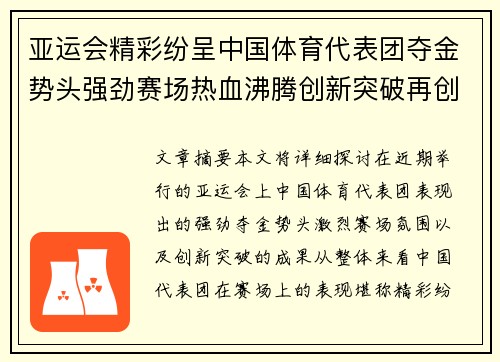 亚运会精彩纷呈中国体育代表团夺金势头强劲赛场热血沸腾创新突破再创

文章摘要本文将详细探讨在近期举行的亚运会上中国体育代表团表现出的强劲夺金势头激烈赛场氛围以及创新突破的成果从整体来看中国代表团在赛场上的表现堪称精彩纷